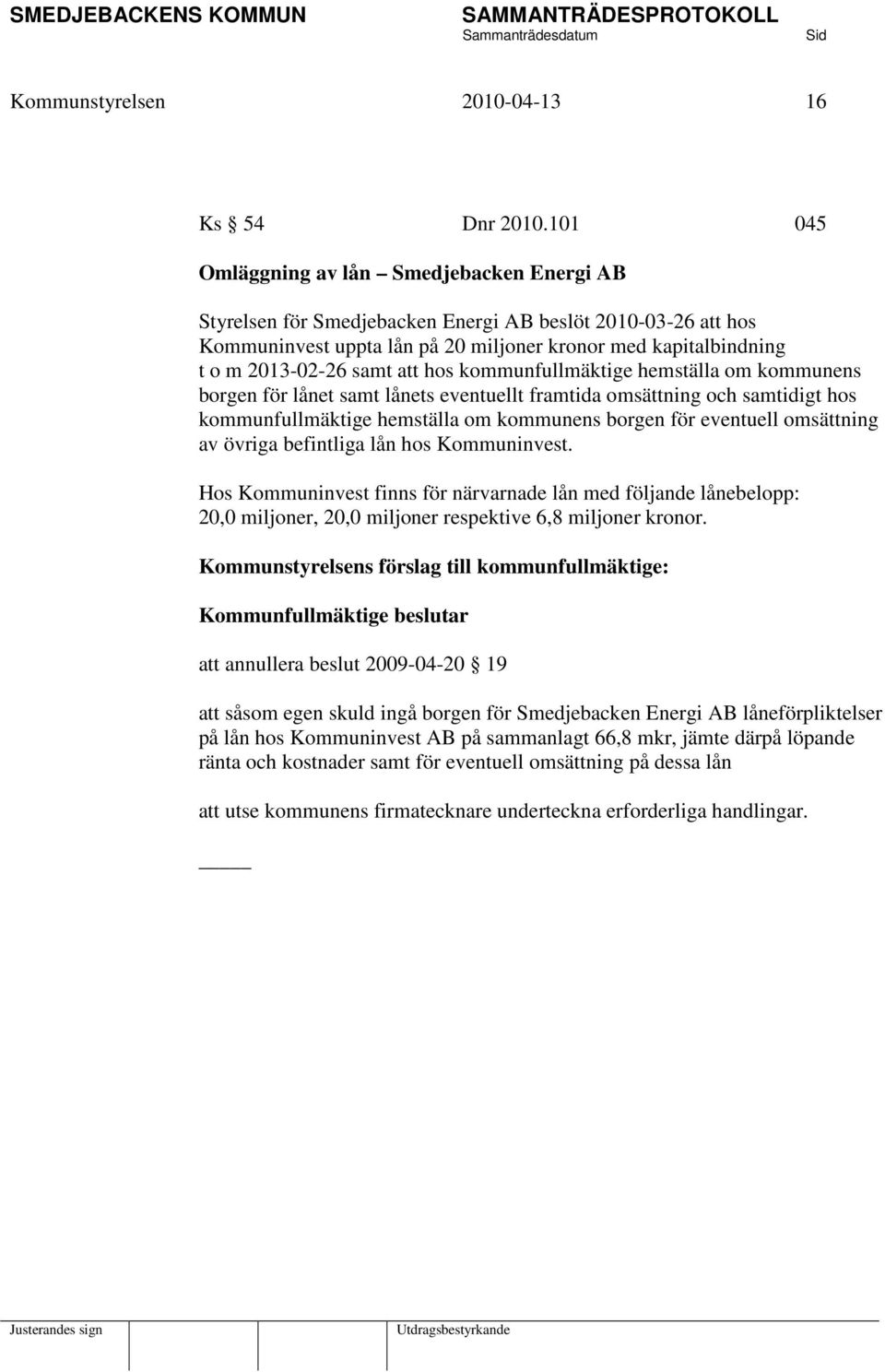 SMEDJEBACKENS KOMMUN SAMMANTRÄDESPROTOKOLL
Sammanträdesdatum Sid

Kommunstyrelsen 2010-04-13 16

Ks 54 Dnr 2010.101 045

Omläggning av lån – Smedjebacken Energi AB

Styrelsen för Smedjebacken Energi AB beslöt 2010-03-26 att hos Kommuninvest uppta lån på 20 miljoner kronor med kapitalbindning t o m 2013-02-26 samt att hos kommunfullmäktige hemställa om kommunens borgen för lånet samt lånets eventuellt framtida omsättning och samtidigt hos kommunfullmäktige hemställa om kommunens borgen för eventuell omsättning av övriga befintliga lån hos Kommuninvest.

Hos Kommuninvest finns för närvarnade lån med följande lånebelopp: 20,0 miljoner, 20,0 miljoner respektive 6,8 miljoner kronor.

Kommunstyrelsens förslag till kommunfullmäktige:

Kommunfullmäktige beslutar

att annullera beslut 2009-04-20 19

att såsom egen skuld ingå borgen för Smedjebacken Energi AB låneförpliktelser på lån hos Kommuninvest AB på sammanlagt 66,8 mkr, jämte därpå löpande ränta och kostnader samt för eventuell omsättning på dessa lån

att utse kommunens firmatecknare underteckna erforderliga handlingar.

Justerandes sign Utdragsbestyrkande